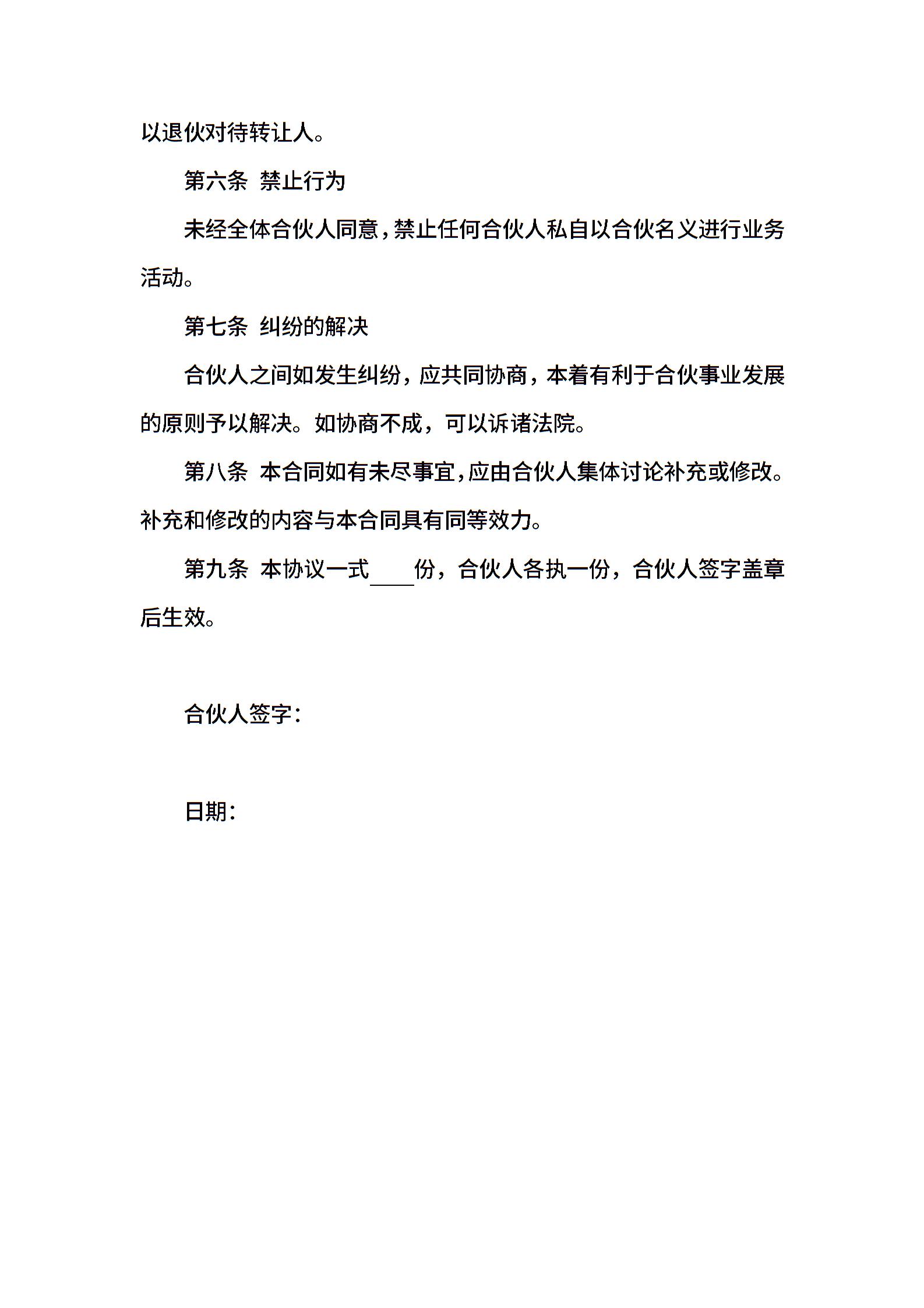 以退伙对待转让人。

第六条 禁止行为

未经全体合伙人同意，禁止任何合伙人私自以合伙名义进行业务活动。

第七条 纠纷的解决

合伙人之间如发生纠纷，应共同协商，本着有利于合伙事业发展的原则予以解决。如协商不成，可以诉诸法院。

第八条 本合同如有未尽事宜，应由合伙人集体讨论补充或修改。补充和修改的内容与本合同具有同等效力。

第九条 本协议一式____份，合伙人各执一份，合伙人签字盖章后生效。

合伙人签字：

日期：